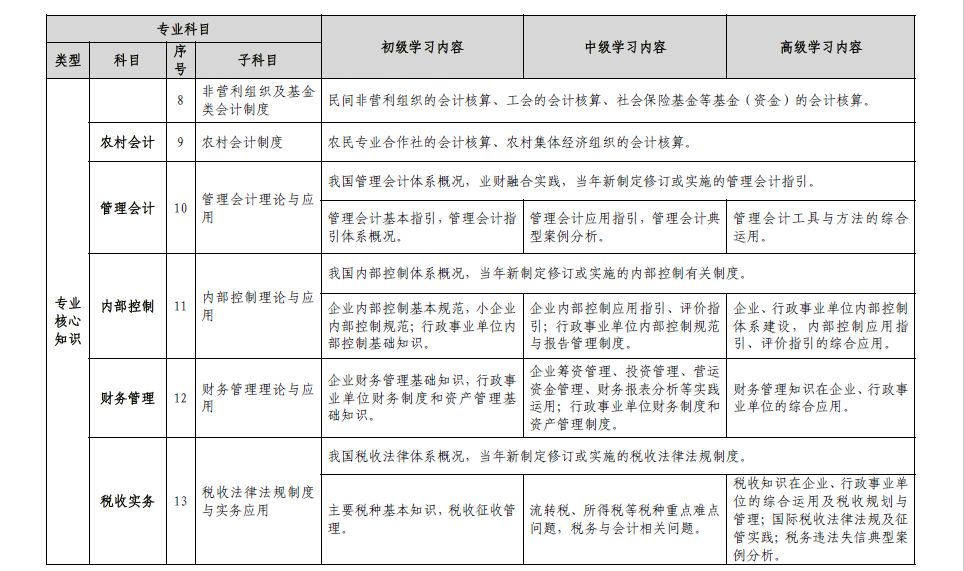 | 专业科目 | | | | 初级学习内容 | 中级学习内容 | 高级学习内容 |
|---|---|---|---|---|---|---|
| 类型 | 科目 | 序号 | 子科目 | | | |
| 专业核心知识 | | 8 | 非营利组织及基金类会计制度 | 民间非营利组织的会计核算、工会的会计核算、社会保险基金等基金（资金）的会计核算。 | | |
| | 农村会计 | 9 | 农村会计制度 | 农民专业合作社的会计核算、农村集体经济组织的会计核算。 | | |
| | 管理会计 | 10 | 管理会计理论与应用 | 我国管理会计体系概况，业财融合实践，当年新制定修订或实施的管理会计指引。 | | |
| | | | | 管理会计基本指引，管理会计指引体系概况。 | 管理会计应用指引，管理会计典型案例分析。 | 管理会计工具与方法的综合运用。 |
| | 内部控制 | 11 | 内部控制理论与应用 | 我国内部控制体系概况，当年新制定修订或实施的内部控制有关制度。 | | |
| | | | | 企业内部控制基本规范，小企业内部控制规范；行政事业单位内部控制基础知识。 | 企业内部控制应用指引、评价指引；行政事业单位内部控制规范与报告管理制度。 | 企业、行政事业单位内部控制体系建设，内部控制应用指引、评价指引的综合应用。 |
| | 财务管理 | 12 | 财务管理理论与应用 | 企业财务管理基础知识，行政事业单位财务制度和资产管理基础知识。 | 企业筹资管理、投资管理、营运资金管理、财务报表分析等实践运用；行政事业单位财务制度和资产管理制度。 | 财务管理知识在企业、行政事业单位的综合应用。 |
| | 税收实务 | 13 | 税收法律法规制度与实务应用 | 我国税收法律体系概况，当年新制定修订或实施的税收法律法规制度。 | | |
| | | | | 主要税种基本知识，税收征收管理。 | 流转税、所得税等税种重点难点问题，税务与会计相关问题。 | 税收知识在企业、行政事业单位的综合运用及税收规划与管理；国际税收法律法规及征管实践；税务违法失信典型案例分析。 |